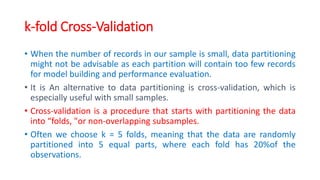 k-fold Cross-Validation

• When the number of records in our sample is small, data partitioning might not be advisable as each partition will contain too few records for model building and performance evaluation.

• It is An alternative to data partitioning is cross-validation, which is especially useful with small samples.

• Cross-validation is a procedure that starts with partitioning the data into "folds, "or non-overlapping subsamples.

• Often we choose k = 5 folds, meaning that the data are randomly partitioned into 5 equal parts, where each fold has 20%of the observations.